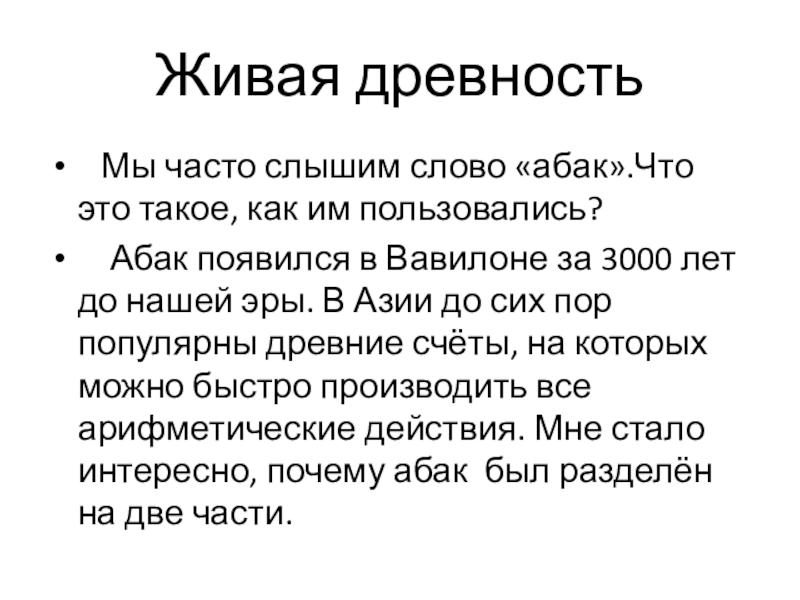 Живая древность

• Мы часто слышим слово «абак».Что это такое, как им пользовались?

• Абак появился в Вавилоне за 3000 лет до нашей эры. В Азии до сих пор популярны древние счёты, на которых можно быстро производить все арифметические действия. Мне стало интересно, почему абак был разделён на две части.